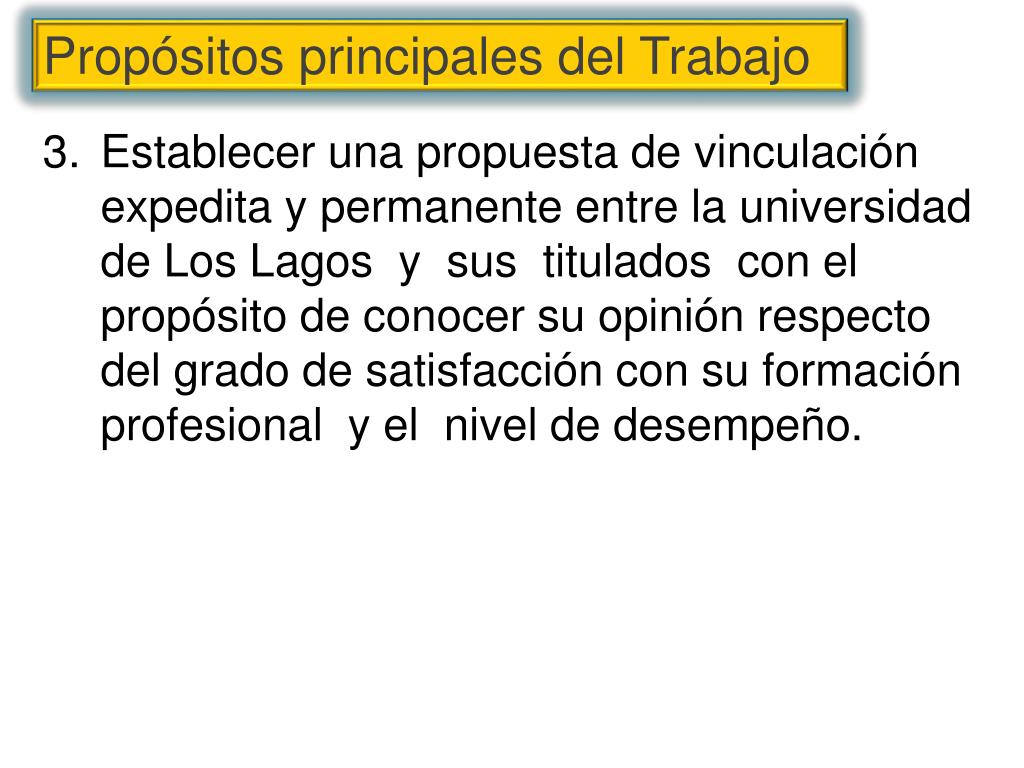 Propósitos principales del Trabajo

3. Establecer una propuesta de vinculación expedita y permanente entre la universidad de Los Lagos y sus titulados con el propósito de conocer su opinión respecto del grado de satisfacción con su formación profesional y el nivel de desempeño.